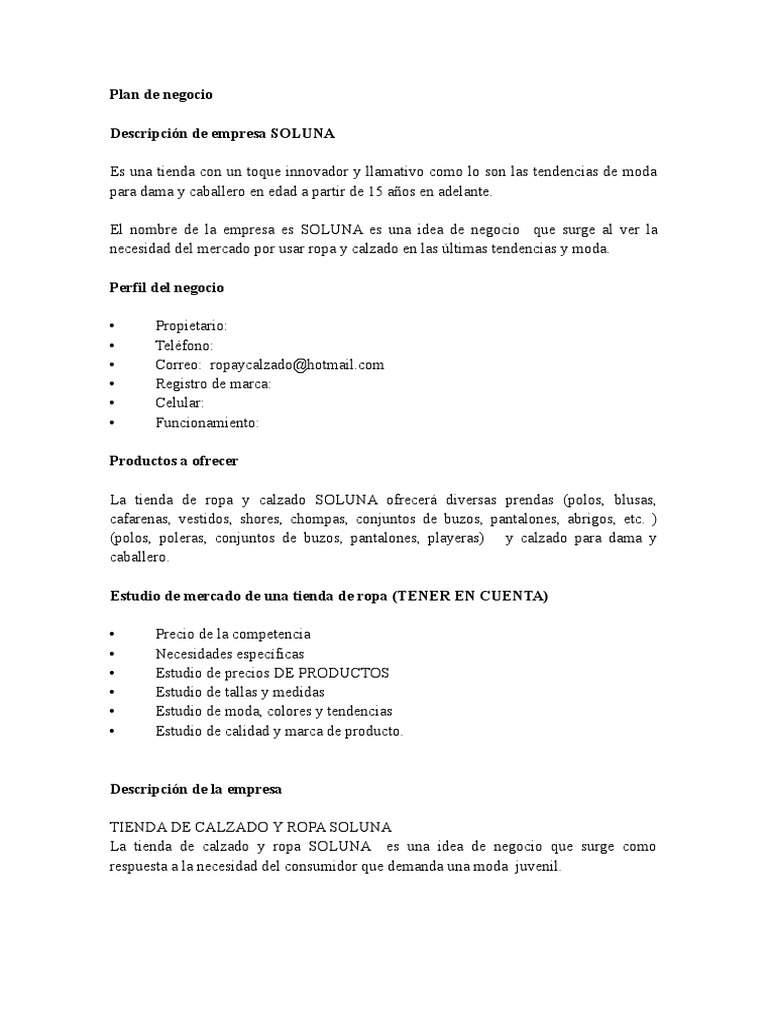 Plan de negocio

Descripción de empresa SOLUNA

Es una tienda con un toque innovador y llamativo como lo son las tendencias de moda para dama y caballero en edad a partir de 15 años en adelante.

El nombre de la empresa es SOLUNA es una idea de negocio que surge al ver la necesidad del mercado por usar ropa y calzado en las últimas tendencias y moda.

Perfil del negocio

• Propietario:
• Teléfono:
• Correo: ropaycalzado@hotmail.com
• Registro de marca:
• Celular:
• Funcionamiento:

Productos a ofrecer

La tienda de ropa y calzado SOLUNA ofrecerá diversas prendas (polos, blusas, cafarenas, vestidos, shores, chompas, conjuntos de buzos, pantalones, abrigos, etc. ) (polos, poleras, conjuntos de buzos, pantalones, playeras) y calzado para dama y caballero.

Estudio de mercado de una tienda de ropa (TENER EN CUENTA)

• Precio de la competencia
• Necesidades específicas
• Estudio de precios DE PRODUCTOS
• Estudio de tallas y medidas
• Estudio de moda, colores y tendencias
• Estudio de calidad y marca de producto.

Descripción de la empresa

TIENDA DE CALZADO Y ROPA SOLUNA
La tienda de calzado y ropa SOLUNA es una idea de negocio que surge como respuesta a la necesidad del consumidor que demanda una moda juvenil.